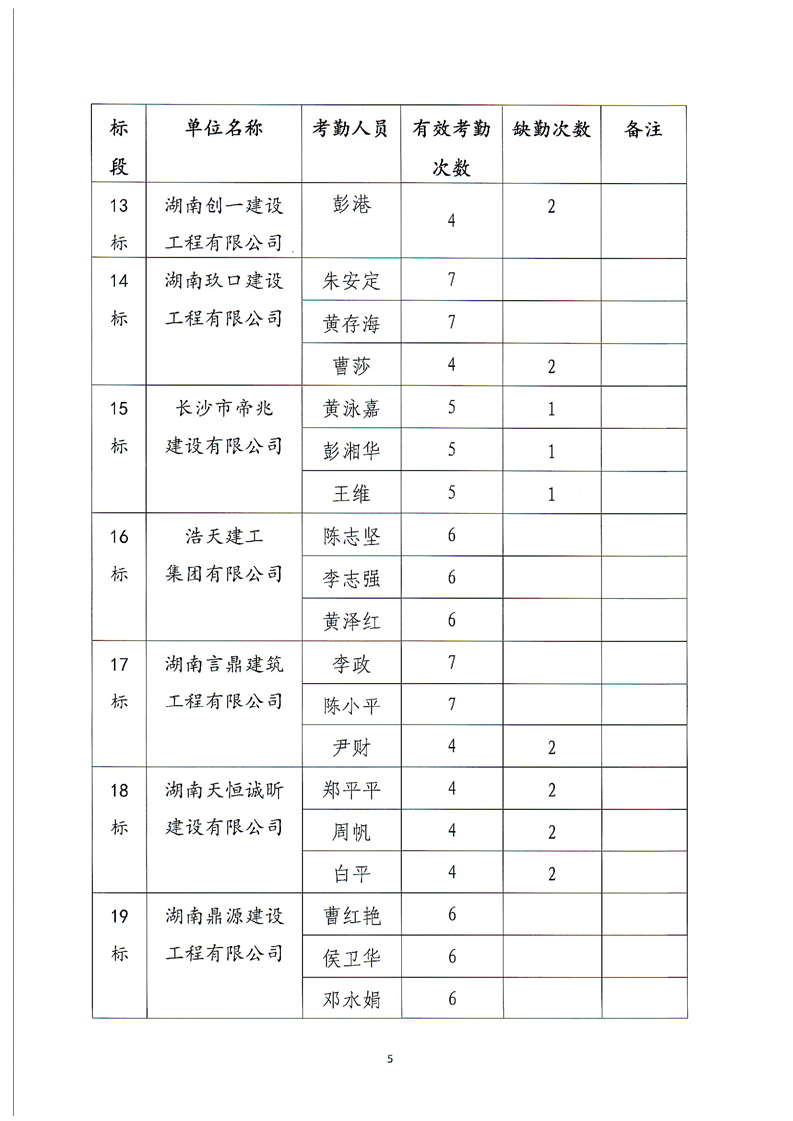 | 标段 | 单位名称 | 考勤人员 | 有效考勤次数 | 缺勤次数 | 备注 |
|---|---|---|---|---|---|
| 13标 | 湖南创一建设工程有限公司 | 彭港 | 4 | 2 | |
| 14标 | 湖南玖口建设工程有限公司 | 朱安定 | 7 | | |
| | | 黄存海 | 7 | | |
| | | 曹莎 | 4 | 2 | |
| 15标 | 长沙市帝兆建设有限公司 | 黄泳嘉 | 5 | 1 | |
| | | 彭湘华 | 5 | 1 | |
| | | 王维 | 5 | 1 | |
| 16标 | 浩天建工集团有限公司 | 陈志坚 | 6 | | |
| | | 李志强 | 6 | | |
| | | 黄泽红 | 6 | | |
| 17标 | 湖南言鼎建筑工程有限公司 | 李政 | 7 | | |
| | | 陈小平 | 7 | | |
| | | 尹财 | 4 | 2 | |
| 18标 | 湖南天恒诚昕建设有限公司 | 郑平平 | 4 | 2 | |
| | | 周帆 | 4 | 2 | |
| | | 白平 | 4 | 2 | |
| 19标 | 湖南鼎源建设工程有限公司 | 曹红艳 | 6 | | |
| | | 侯卫华 | 6 | | |
| | | 邓水娟 | 6 | | |

5